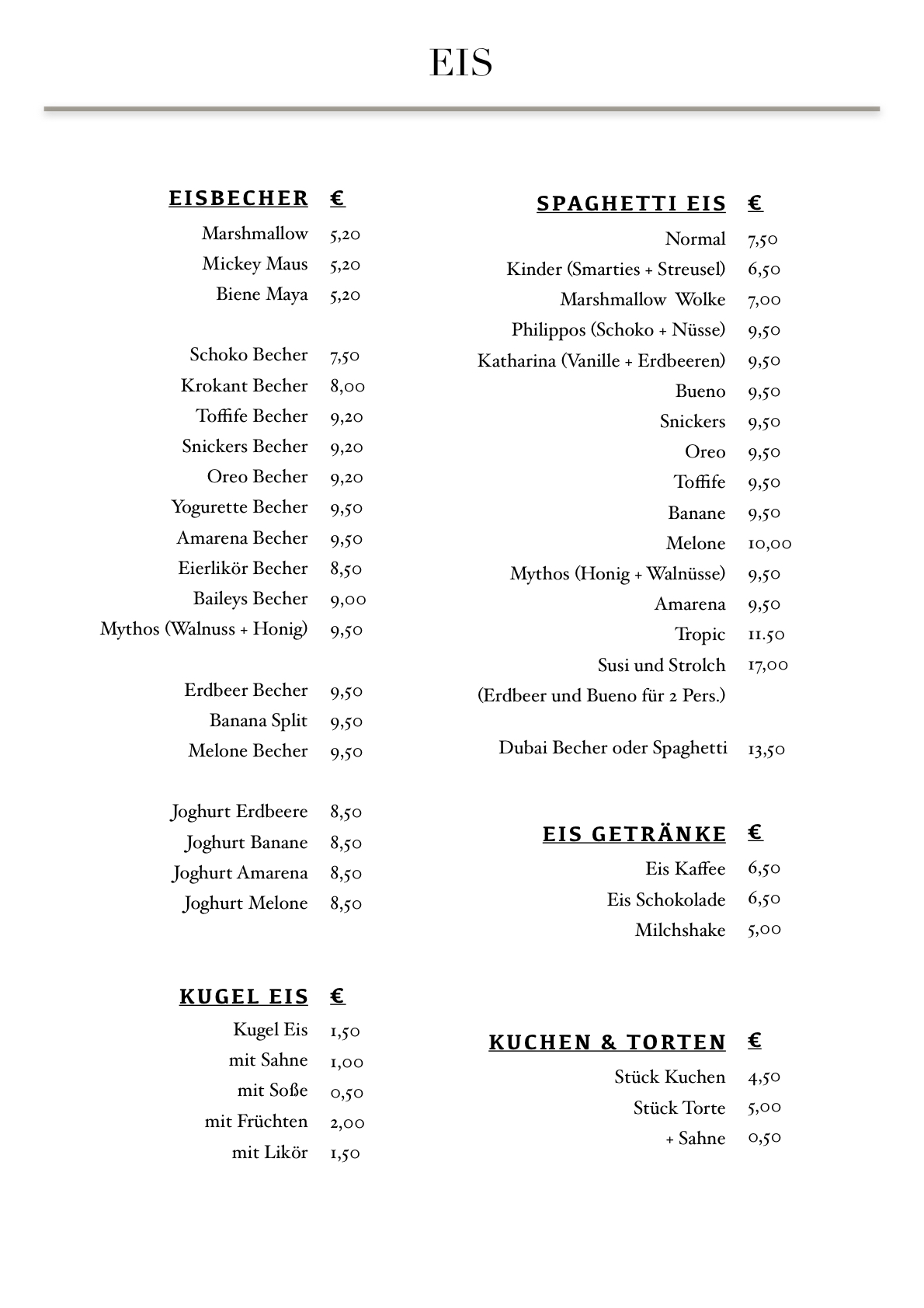 EIS

EISBECHER €
Marshmallow 5,20
Mickey Maus 5,20
Biene Maya 5,20

Schoko Becher 7,50
Krokant Becher 8,00
Toffife Becher 9,20
Snickers Becher 9,20
Oreo Becher 9,20
Yogurette Becher 9,50
Amarena Becher 9,50
Eierlikör Becher 8,50
Baileys Becher 9,00
Mythos (Walnuss + Honig) 9,50

Erdbeer Becher 9,50
Banana Split 9,50
Melone Becher 9,50

Joghurt Erdbeere 8,50
Joghurt Banane 8,50
Joghurt Amarena 8,50
Joghurt Melone 8,50

KUGEL EIS €
Kugel Eis 1,50
mit Sahne 1,00
mit Soße 0,50
mit Früchten 2,00
mit Likör 1,50

SPAGHETTI EIS €
Normal 7,50
Kinder (Smarties + Streusel) 6,50
Marshmallow Wolke 7,00
Philippos (Schoko + Nüsse) 9,50
Katharina (Vanille + Erdbeeren) 9,50
Bueno 9,50
Snickers 9,50
Oreo 9,50
Toffife 9,50
Banane 9,50
Melone 10,00
Mythos (Honig + Walnüsse) 9,50
Amarena 9,50
Tropic 11.50
Susi und Strolch 17,00
(Erdbeer und Bueno für 2 Pers.)

Dubai Becher oder Spaghetti 13,50

EIS GETRÄNKE €
Eis Kaffee 6,50
Eis Schokolade 6,50
Milchshake 5,00

KUCHEN & TORTEN €
Stück Kuchen 4,50
Stück Torte 5,00
+ Sahne 0,50